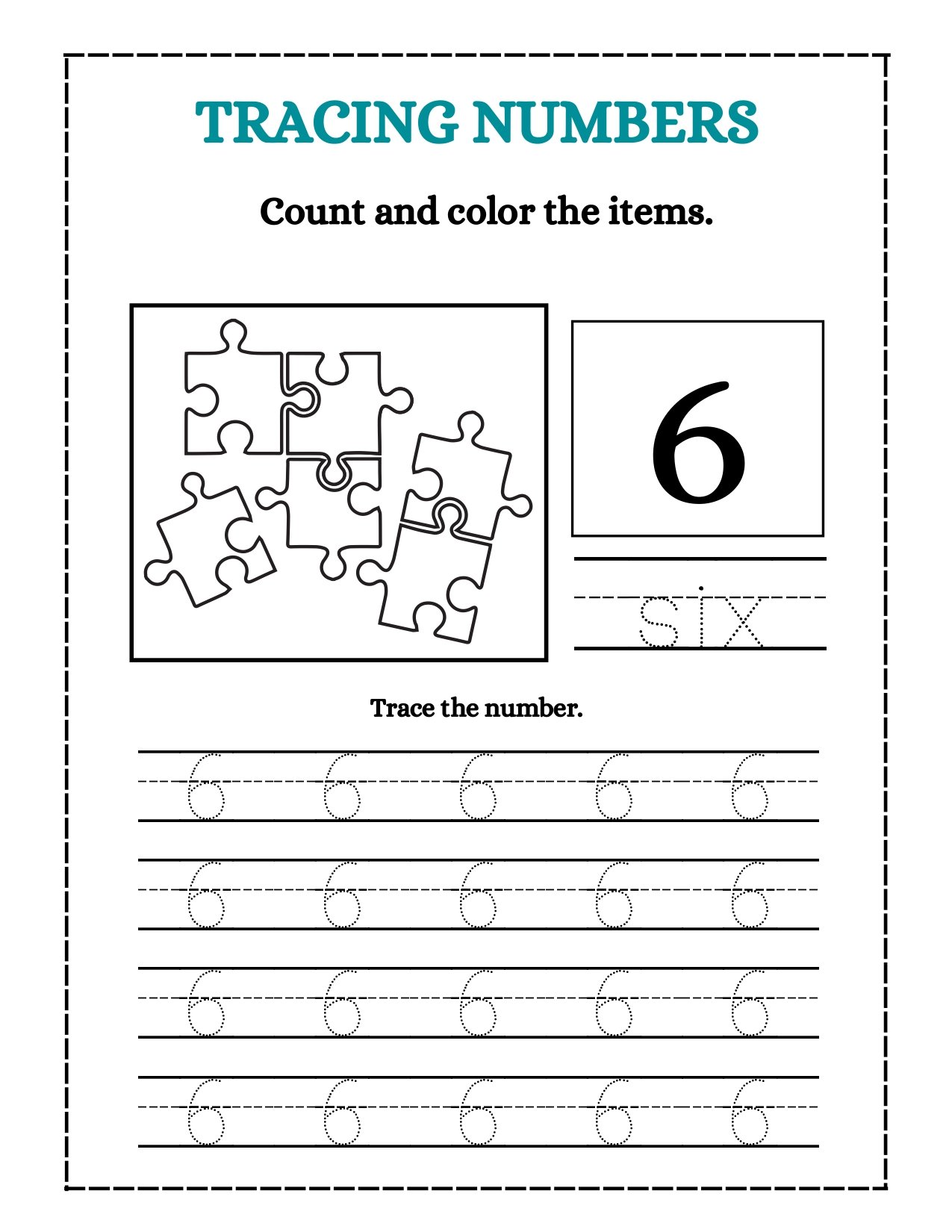 TRACING NUMBERS

Count and color the items.

6

six

Trace the number.

6 6 6 6 6

6 6 6 6 6

6 6 6 6 6

6 6 6 6 6